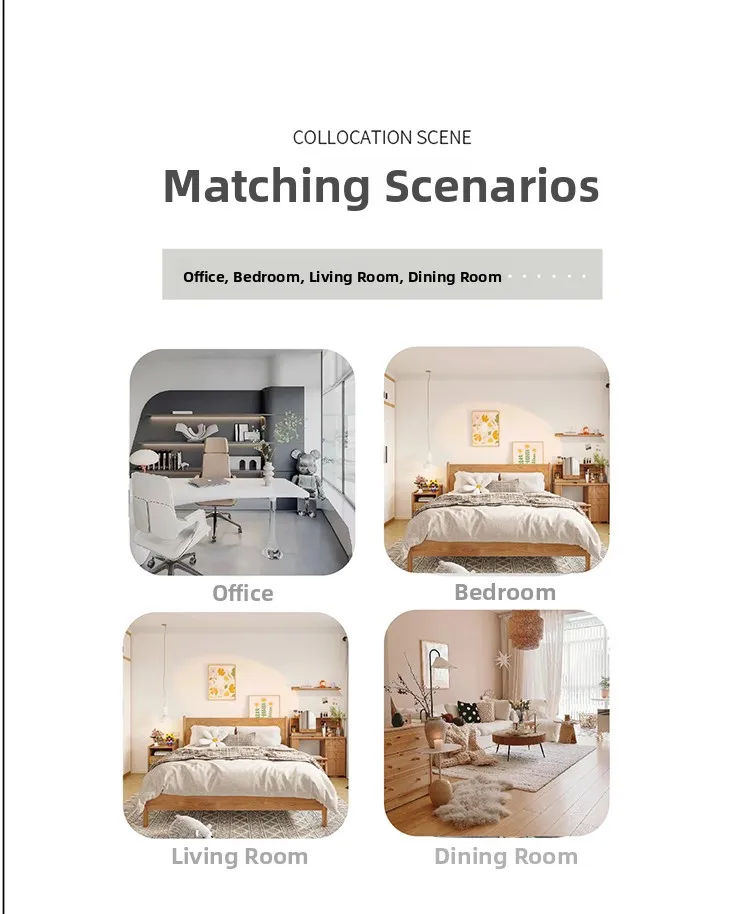 COLLOCATION SCENE

Matching Scenarios

Office, Bedroom, Living Room, Dining Room

Office

Bedroom

Living Room

Dining Room